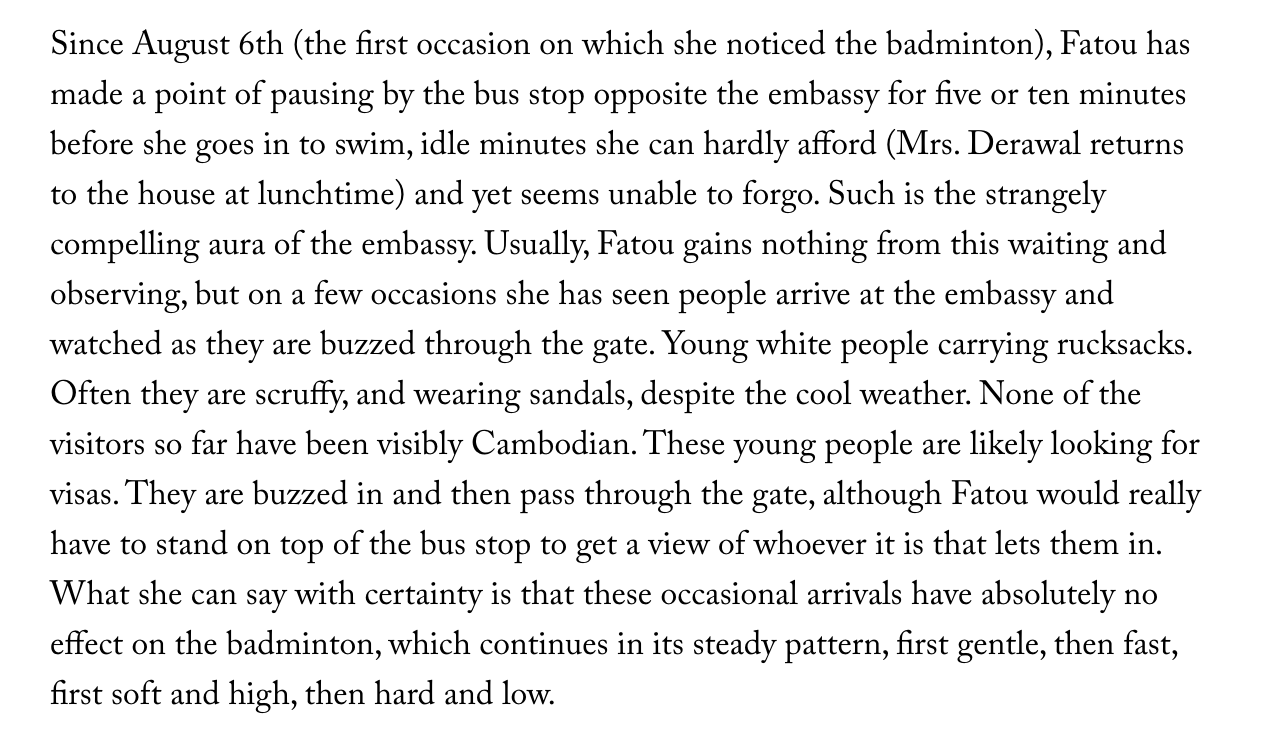 Since August 6th (the first occasion on which she noticed the badminton), Fatou has made a point of pausing by the bus stop opposite the embassy for five or ten minutes before she goes in to swim, idle minutes she can hardly afford (Mrs. Derawal returns to the house at lunchtime) and yet seems unable to forgo. Such is the strangely compelling aura of the embassy. Usually, Fatou gains nothing from this waiting and observing, but on a few occasions she has seen people arrive at the embassy and watched as they are buzzed through the gate. Young white people carrying rucksacks. Often they are scruffy, and wearing sandals, despite the cool weather. None of the visitors so far have been visibly Cambodian. These young people are likely looking for visas. They are buzzed in and then pass through the gate, although Fatou would really have to stand on top of the bus stop to get a view of whoever it is that lets them in. What she can say with certainty is that these occasional arrivals have absolutely no effect on the badminton, which continues in its steady pattern, first gentle, then fast, first soft and high, then hard and low.